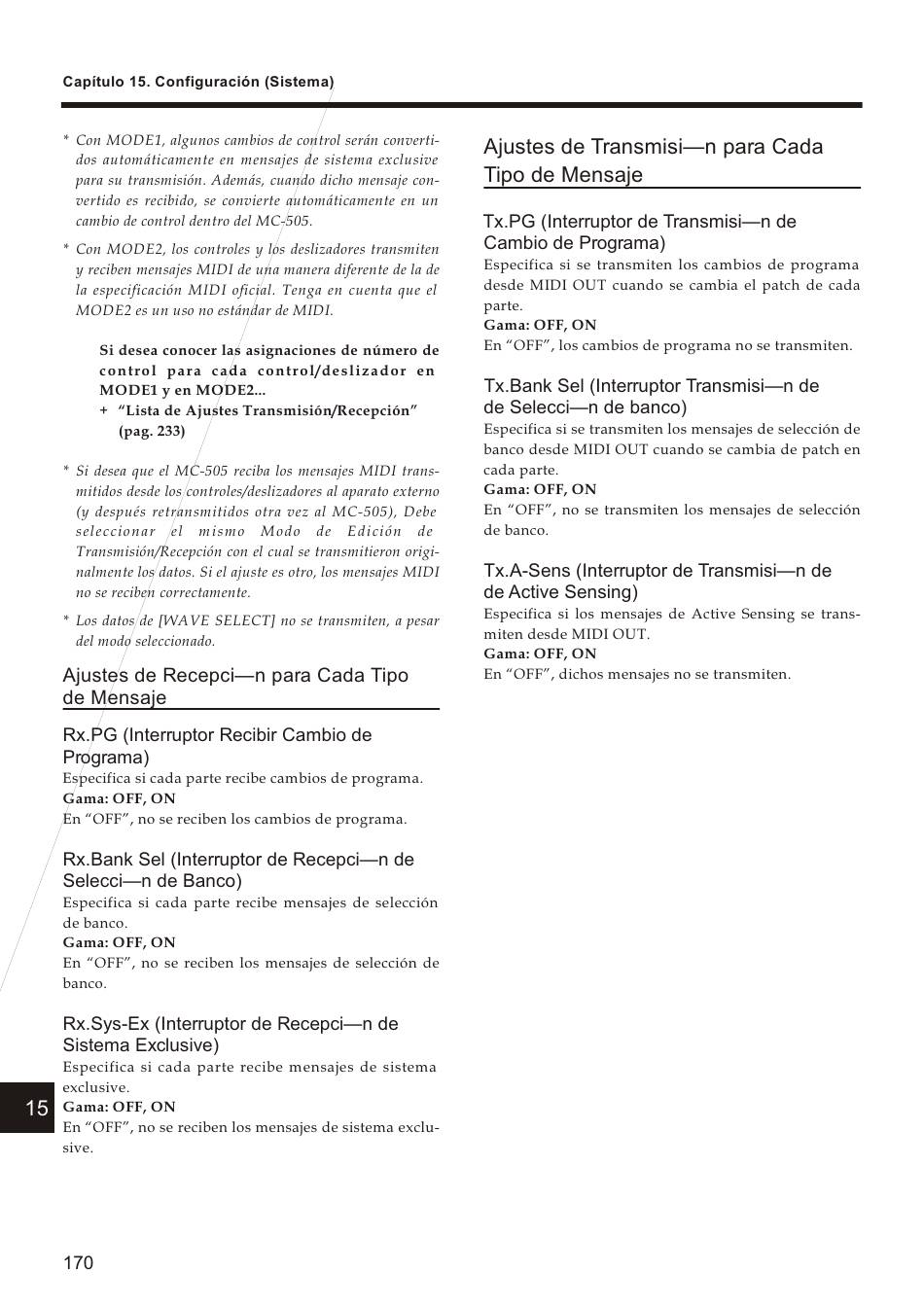 Capítulo 15. Configuración (Sistema)

* Con MODE1, algunos cambios de control serán convertidos automáticamente en mensajes de sistema exclusive para su transmisión. Además, cuando dicho mensaje convertido es recibido, se convierte automáticamente en un cambio de control dentro del MC-505.

* Con MODE2, los controles y los deslizadores transmiten y reciben mensajes MIDI de una manera diferente de la de la especificación MIDI oficial. Tenga en cuenta que el MODE2 es un uso no estándar de MIDI.

Si desea conocer las asignaciones de número de control para cada control/deslizador en MODE1 y en MODE2...
+ "Lista de Ajustes Transmisión/Recepción" (pag. 233)

* Si desea que el MC-505 reciba los mensajes MIDI transmitidos desde los controles/deslizadores al aparato externo (y después retransmitidos otra vez al MC-505), Debe seleccionar el mismo Modo de Edición de Transmisión/Recepción con el cual se transmitieron originalmente los datos. Si el ajuste es otro, los mensajes MIDI no se reciben correctamente.

* Los datos de [WAVE SELECT] no se transmiten, a pesar del modo seleccionado.

Ajustes de Recepci—n para Cada Tipo de Mensaje

Rx.PG (Interruptor Recibir Cambio de Programa)
Especifica si cada parte recibe cambios de programa.
Gama: OFF, ON
En "OFF", no se reciben los cambios de programa.

Rx.Bank Sel (Interruptor de Recepci—n de Selecci—n de Banco)
Especifica si cada parte recibe mensajes de selección de banco.
Gama: OFF, ON
En "OFF", no se reciben los mensajes de selección de banco.

Rx.Sys-Ex (Interruptor de Recepci—n de Sistema Exclusive)
Especifica si cada parte recibe mensajes de sistema exclusive.
Gama: OFF, ON
En "OFF", no se reciben los mensajes de sistema exclusive.

Ajustes de Transmisi—n para Cada Tipo de Mensaje

Tx.PG (Interruptor de Transmisi—n de Cambio de Programa)
Especifica si se transmiten los cambios de programa desde MIDI OUT cuando se cambia el patch de cada parte.
Gama: OFF, ON
En "OFF", los cambios de programa no se transmiten.

Tx.Bank Sel (Interruptor Transmisi—n de de Selecci—n de banco)
Especifica si se transmiten los mensajes de selección de banco desde MIDI OUT cuando se cambia de patch en cada parte.
Gama: OFF, ON
En "OFF", no se transmiten los mensajes de selección de banco.

Tx.A-Sens (Interruptor de Transmisi—n de de Active Sensing)
Especifica si los mensajes de Active Sensing se transmiten desde MIDI OUT.
Gama: OFF, ON
En "OFF", dichos mensajes no se transmiten.

15

170